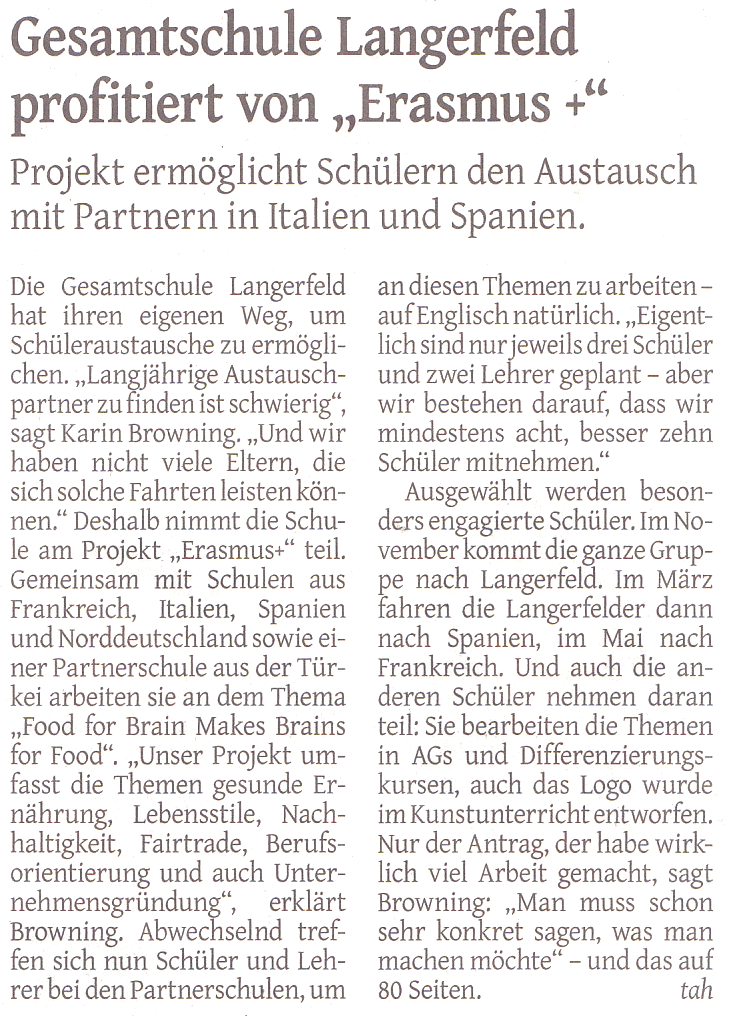 Gesamtschule Langerfeld profitiert von „Erasmus +“

Projekt ermöglicht Schülern den Austausch mit Partnern in Italien und Spanien.

Die Gesamtschule Langerfeld hat ihren eigenen Weg, um Schüleraustausche zu ermöglichen. „Langjährige Austauschpartner zu finden ist schwierig“, sagt Karin Browning. „Und wir haben nicht viele Eltern, die sich solche Fahrten leisten können.“ Deshalb nimmt die Schule am Projekt „Erasmus+“ teil. Gemeinsam mit Schulen aus Frankreich, Italien, Spanien und Norddeutschland sowie einer Partnerschule aus der Türkei arbeiten sie an dem Thema „Food for Brain Makes Brains for Food“. „Unser Projekt umfasst die Themen gesunde Ernährung, Lebensstile, Nachhaltigkeit, Fairtrade, Berufsorientierung und auch Unternehmensgründung“, erklärt Browning. Abwechselnd treffen sich nun Schüler und Lehrer bei den Partnerschulen, um an diesen Themen zu arbeiten – auf Englisch natürlich. „Eigentlich sind nur jeweils drei Schüler und zwei Lehrer geplant – aber wir bestehen darauf, dass wir mindestens acht, besser zehn Schüler mitnehmen.“

Ausgewählt werden besonders engagierte Schüler. Im November kommt die ganze Gruppe nach Langerfeld. Im März fahren die Langerfelder dann nach Spanien, im Mai nach Frankreich. Und auch die anderen Schüler nehmen daran teil: Sie bearbeiten die Themen in AGs und Differenzierungskursen, auch das Logo wurde im Kunstunterricht entworfen. Nur der Antrag, der habe wirklich viel Arbeit gemacht, sagt Browning: „Man muss schon sehr konkret sagen, was man machen möchte“ – und das auf 80 Seiten. tah